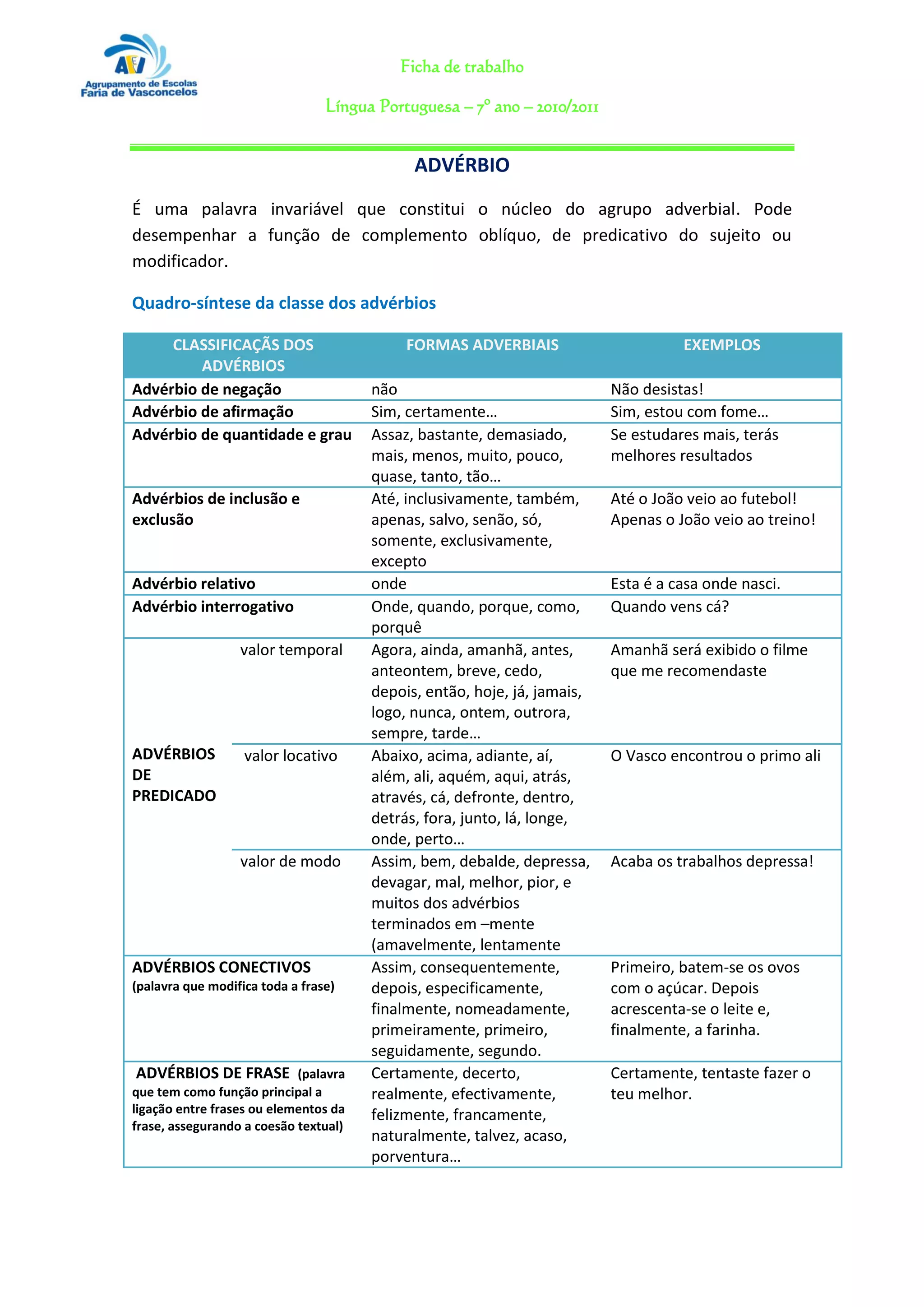 AEV
Agrupamento de Escolas
Faria de Vasconcelos

Ficha de trabalho

Língua Portuguesa – 7º ano – 2010/2011

ADVÉRBIO

É uma palavra invariável que constitui o núcleo do agrupo adverbial. Pode desempenhar a função de complemento oblíquo, de predicativo do sujeito ou modificador.

Quadro-síntese da classe dos advérbios

| CLASSIFICAÇÃS DOS ADVÉRBIOS | | FORMAS ADVERBIAIS | EXEMPLOS |
|---|---|---|---|
| Advérbio de negação | | não | Não desistas! |
| Advérbio de afirmação | | Sim, certamente… | Sim, estou com fome… |
| Advérbio de quantidade e grau | | Assaz, bastante, demasiado, mais, menos, muito, pouco, quase, tanto, tão… | Se estudares mais, terás melhores resultados |
| Advérbios de inclusão e exclusão | | Até, inclusivamente, também, apenas, salvo, senão, só, somente, exclusivamente, excepto | Até o João veio ao futebol! Apenas o João veio ao treino! |
| Advérbio relativo | | onde | Esta é a casa onde nasci. |
| Advérbio interrogativo | | Onde, quando, porque, como, porquê | Quando vens cá? |
| ADVÉRBIOS DE PREDICADO | valor temporal | Agora, ainda, amanhã, antes, anteontem, breve, cedo, depois, então, hoje, já, jamais, logo, nunca, ontem, outrora, sempre, tarde… | Amanhã será exibido o filme que me recomendaste |
| | valor locativo | Abaixo, acima, adiante, aí, além, ali, aquém, aqui, atrás, através, cá, defronte, dentro, detrás, fora, junto, lá, longe, onde, perto… | O Vasco encontrou o primo ali |
| | valor de modo | Assim, bem, debalde, depressa, devagar, mal, melhor, pior, e muitos dos advérbios terminados em –mente (amavelmente, lentamente | Acaba os trabalhos depressa! |
| ADVÉRBIOS CONECTIVOS (palavra que modifica toda a frase) | | Assim, consequentemente, depois, especificamente, finalmente, nomeadamente, primeiramente, primeiro, seguidamente, segundo. | Primeiro, batem-se os ovos com o açúcar. Depois acrescenta-se o leite e, finalmente, a farinha. |
| ADVÉRBIOS DE FRASE (palavra que tem como função principal a ligação entre frases ou elementos da frase, assegurando a coesão textual) | | Certamente, decerto, realmente, efectivamente, felizmente, francamente, naturalmente, talvez, acaso, porventura… | Certamente, tentaste fazer o teu melhor. |